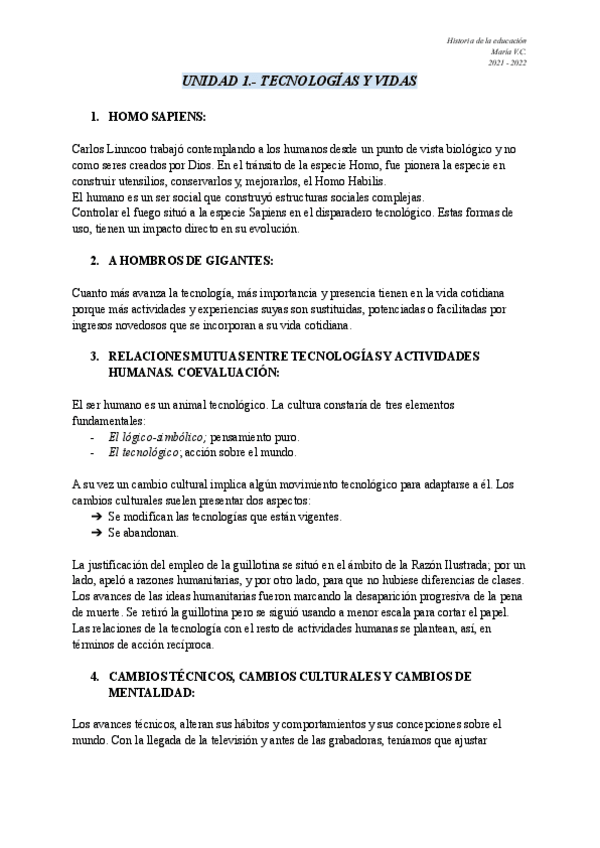 Historia de la educación
María V.C.
2021 - 2022

UNIDAD 1.- TECNOLOGÍAS Y VIDAS

1. HOMO SAPIENS:

Carlos Linncoo trabajó contemplando a los humanos desde un punto de vista biológico y no como seres creados por Dios. En el tránsito de la especie Homo, fue pionera la especie en construir utensilios, conservarlos y, mejorarlos, el Homo Habilis.
El humano es un ser social que construyó estructuras sociales complejas.
Controlar el fuego situó a la especie Sapiens en el disparadero tecnológico. Estas formas de uso, tienen un impacto directo en su evolución.

2. A HOMBROS DE GIGANTES:

Cuanto más avanza la tecnología, más importancia y presencia tienen en la vida cotidiana porque más actividades y experiencias suyas son sustituidas, potenciadas o facilitadas por ingresos novedosos que se incorporan a su vida cotidiana.

3. RELACIONES MUTUAS ENTRE TECNOLOGÍAS Y ACTIVIDADES HUMANAS. COEVALUACIÓN:

El ser humano es un animal tecnológico. La cultura constaría de tres elementos fundamentales:
- El lógico-simbólico; pensamiento puro.
- El tecnológico; acción sobre el mundo.

A su vez un cambio cultural implica algún movimiento tecnológico para adaptarse a él. Los cambios culturales suelen presentar dos aspectos:
➔ Se modifican las tecnologías que están vigentes.
➔ Se abandonan.

La justificación del empleo de la guillotina se situó en el ámbito de la Razón Ilustrada; por un lado, apeló a razones humanitarias, y por otro lado, para que no hubiese diferencias de clases. Los avances de las ideas humanitarias fueron marcando la desaparición progresiva de la pena de muerte. Se retiró la guillotina pero se siguió usando a menor escala para cortar el papel. Las relaciones de la tecnología con el resto de actividades humanas se plantean, así, en términos de acción recíproca.

4. CAMBIOS TÉCNICOS, CAMBIOS CULTURALES Y CAMBIOS DE MENTALIDAD:

Los avances técnicos, alteran sus hábitos y comportamientos y sus concepciones sobre el mundo. Con la llegada de la televisión y antes de las grabadoras, teníamos que ajustar